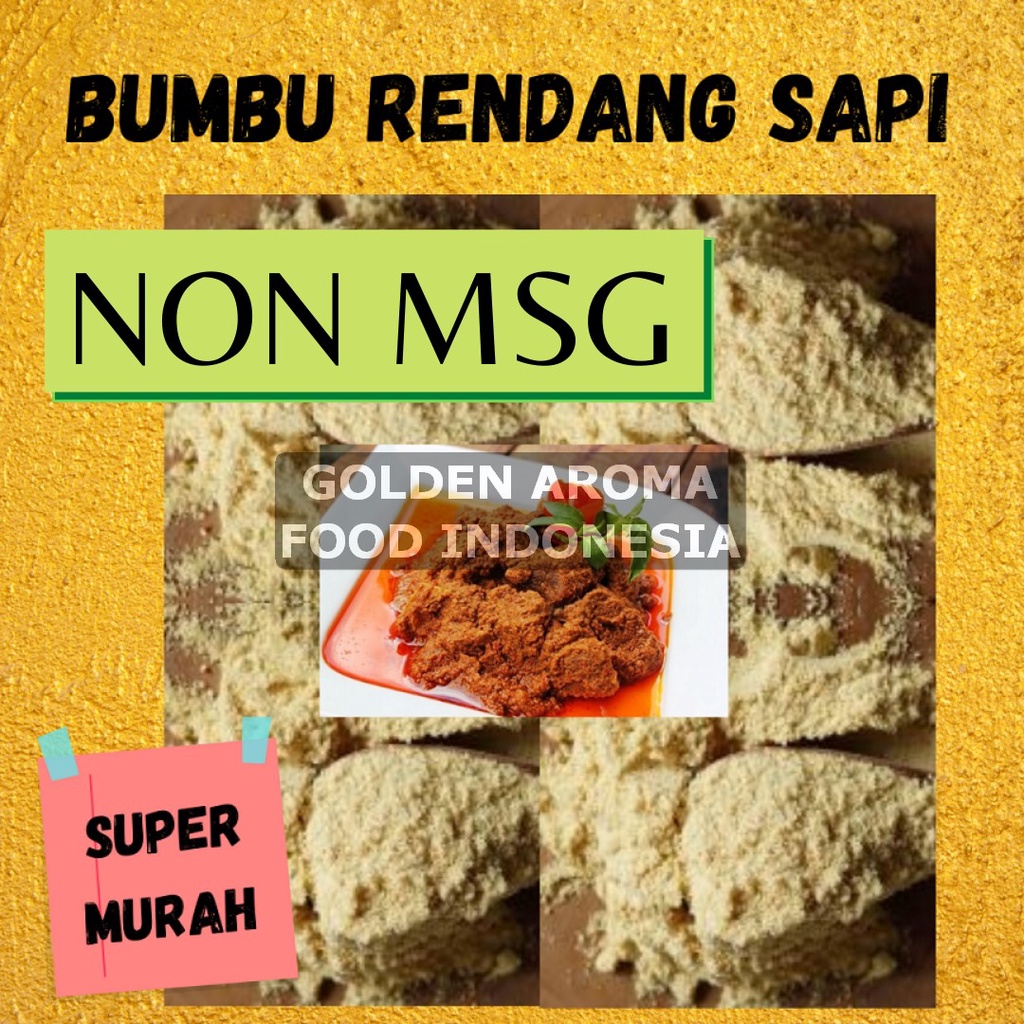 BUMBU RENDANG SAPI

NON MSG

GOLDEN AROMA FOOD INDONESIA

SUPER MURAH